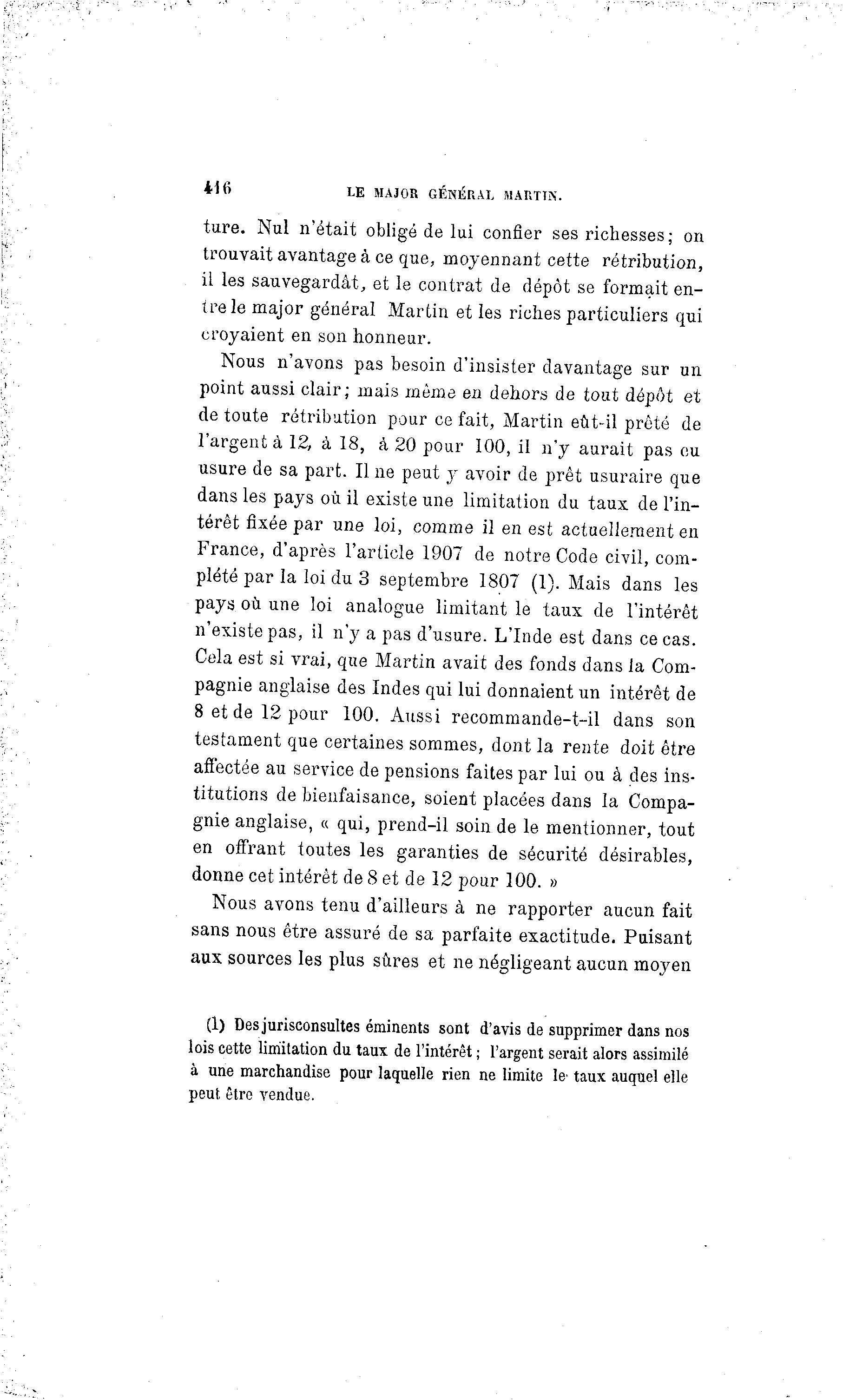 416 LE MAJOR GÉNÉRAL MARTIN.

ture. Nul n'était obligé de lui confier ses richesses; on trouvait avantage à ce que, moyennant cette rétribution, il les sauvegardât, et le contrat de dépôt se formait entre le major général Martin et les riches particuliers qui croyaient en son honneur.

Nous n'avons pas besoin d'insister davantage sur un point aussi clair; mais même en dehors de tout dépôt et de toute rétribution pour ce fait, Martin eût-il prêté de l'argent à 12, à 18, à 20 pour 100, il n'y aurait pas eu usure de sa part. Il ne peut y avoir de prêt usuraire que dans les pays où il existe une limitation du taux de l'intérêt fixée par une loi, comme il en est actuellement en France, d'après l'article 1907 de notre Code civil, complété par la loi du 3 septembre 1807 (1). Mais dans les pays où une loi analogue limitant le taux de l'intérêt n'existe pas, il n'y a pas d'usure. L'Inde est dans ce cas. Cela est si vrai, que Martin avait des fonds dans la Compagnie anglaise des Indes qui lui donnaient un intérêt de 8 et de 12 pour 100. Aussi recommande-t-il dans son testament que certaines sommes, dont la rente doit être affectée au service de pensions faites par lui ou à des institutions de bienfaisance, soient placées dans la Compagnie anglaise, « qui, prend-il soin de le mentionner, tout en offrant toutes les garanties de sécurité désirables, donne cet intérêt de 8 et de 12 pour 100. »

Nous avons tenu d'ailleurs à ne rapporter aucun fait sans nous être assuré de sa parfaite exactitude. Puisant aux sources les plus sûres et ne négligeant aucun moyen

(1) Des jurisconsultes éminents sont d'avis de supprimer dans nos lois cette limitation du taux de l'intérêt; l'argent serait alors assimilé à une marchandise pour laquelle rien ne limite le taux auquel elle peut être vendue.